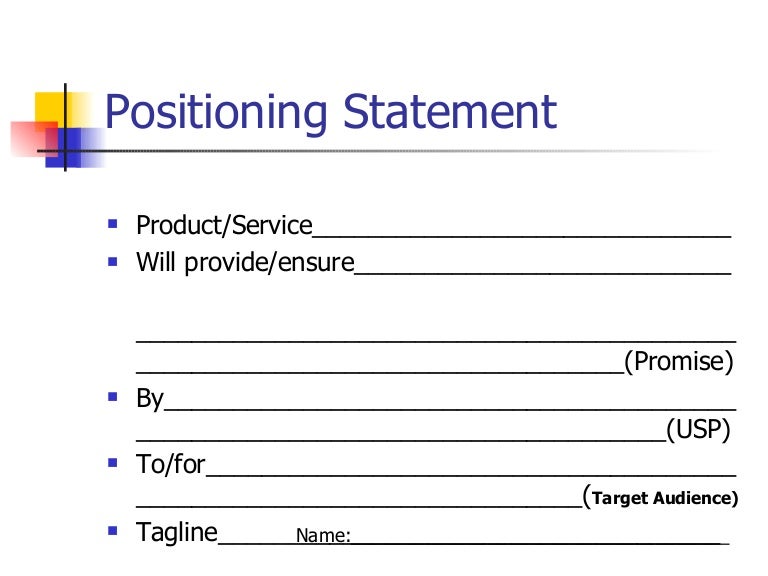 Positioning Statement

• Product/Service____
• Will provide/ensure____

____
____(Promise)
• By____
____(USP)
• To/for____
____(Target Audience)
• Tagline____ Name:____